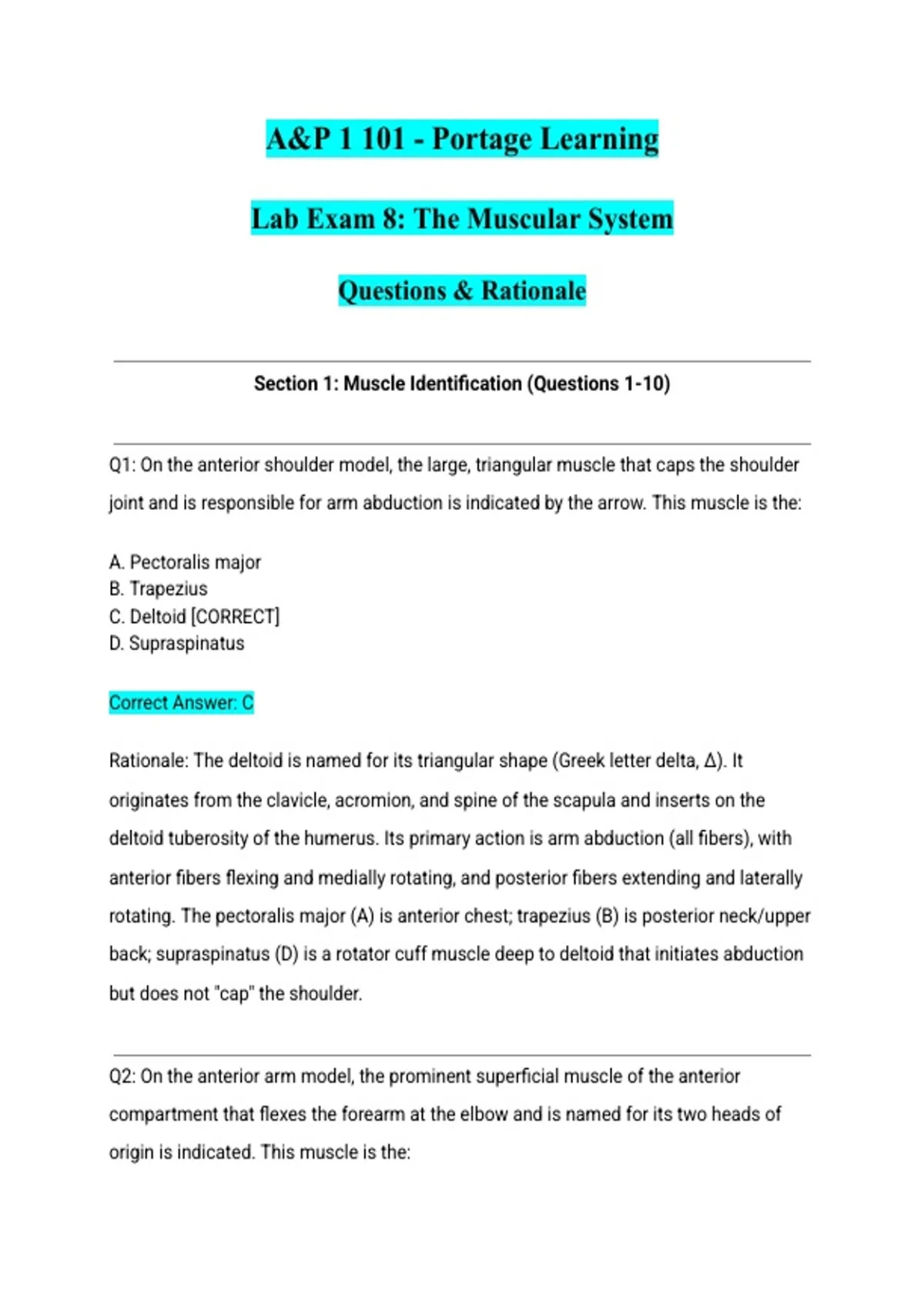 A&P 1 101 - Portage Learning

Lab Exam 8: The Muscular System

Questions & Rationale

Section 1: Muscle Identification (Questions 1-10)

Q1: On the anterior shoulder model, the large, triangular muscle that caps the shoulder joint and is responsible for arm abduction is indicated by the arrow. This muscle is the:

A. Pectoralis major
B. Trapezius
C. Deltoid [CORRECT]
D. Supraspinatus

Correct Answer: C

Rationale: The deltoid is named for its triangular shape (Greek letter delta, Δ). It originates from the clavicle, acromion, and spine of the scapula and inserts on the deltoid tuberosity of the humerus. Its primary action is arm abduction (all fibers), with anterior fibers flexing and medially rotating, and posterior fibers extending and laterally rotating. The pectoralis major (A) is anterior chest; trapezius (B) is posterior neck/upper back; supraspinatus (D) is a rotator cuff muscle deep to deltoid that initiates abduction but does not "cap" the shoulder.

Q2: On the anterior arm model, the prominent superficial muscle of the anterior compartment that flexes the forearm at the elbow and is named for its two heads of origin is indicated. This muscle is the: